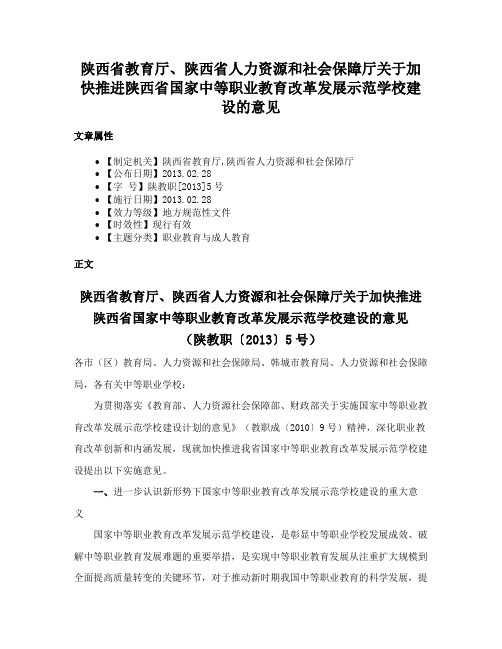 陕西省教育厅、陕西省人力资源和社会保障厅关于加快推进陕西省国家中等职业教育改革发展示范学校建设的意见

文章属性

• 【制定机关】陕西省教育厅,陕西省人力资源和社会保障厅
• 【公布日期】2013.02.28
• 【字　号】陕教职[2013]5号
• 【施行日期】2013.02.28
• 【效力等级】地方规范性文件
• 【时效性】现行有效
• 【主题分类】职业教育与成人教育

正文

陕西省教育厅、陕西省人力资源和社会保障厅关于加快推进陕西省国家中等职业教育改革发展示范学校建设的意见
（陕教职〔2013〕5号）

各市（区）教育局、人力资源和社会保障局、韩城市教育局、人力资源和社会保障局，各有关中等职业学校：

为贯彻落实《教育部、人力资源社会保障部、财政部关于实施国家中等职业教育改革发展示范学校建设计划的意见》（教职成〔2010〕9号）精神，深化职业教育改革创新和内涵发展，现就加快推进我省国家中等职业教育改革发展示范学校建设提出以下实施意见。

一、进一步认识新形势下国家中等职业教育改革发展示范学校建设的重大意义

国家中等职业教育改革发展示范学校建设，是彰显中等职业学校发展成效、破解中等职业教育发展难题的重要举措，是实现中等职业教育发展从注重扩大规模到全面提高质量转变的关键环节，对于推动新时期我国中等职业教育的科学发展，提